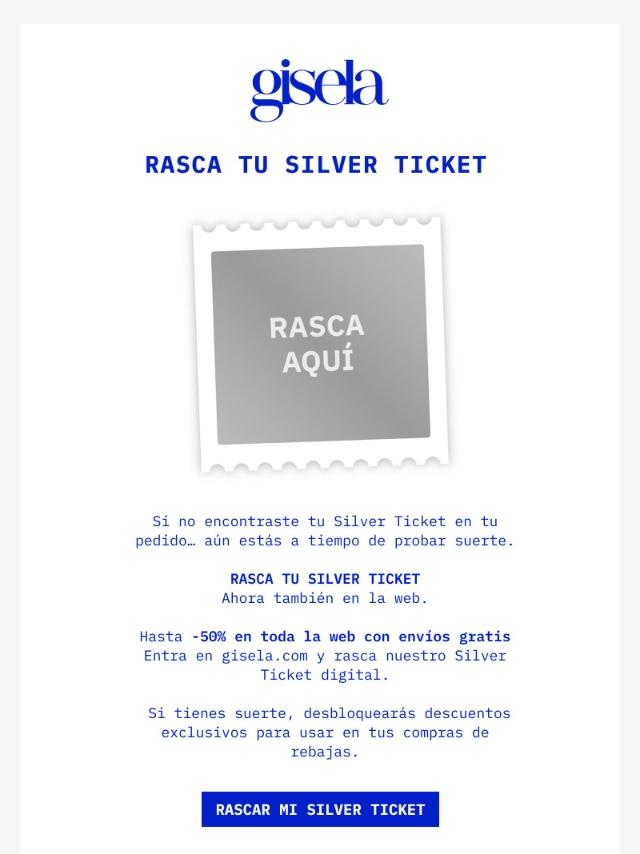 gisela

RASCA TU SILVER TICKET

RASCA AQUÍ

Si no encontraste tu Silver Ticket en tu pedido… aún estás a tiempo de probar suerte.

RASCA TU SILVER TICKET
Ahora también en la web.

Hasta -50% en toda la web con envíos gratis
Entra en gisela.com y rasca nuestro Silver Ticket digital.

Si tienes suerte, desbloquearás descuentos exclusivos para usar en tus compras de rebajas.

RASCAR MI SILVER TICKET